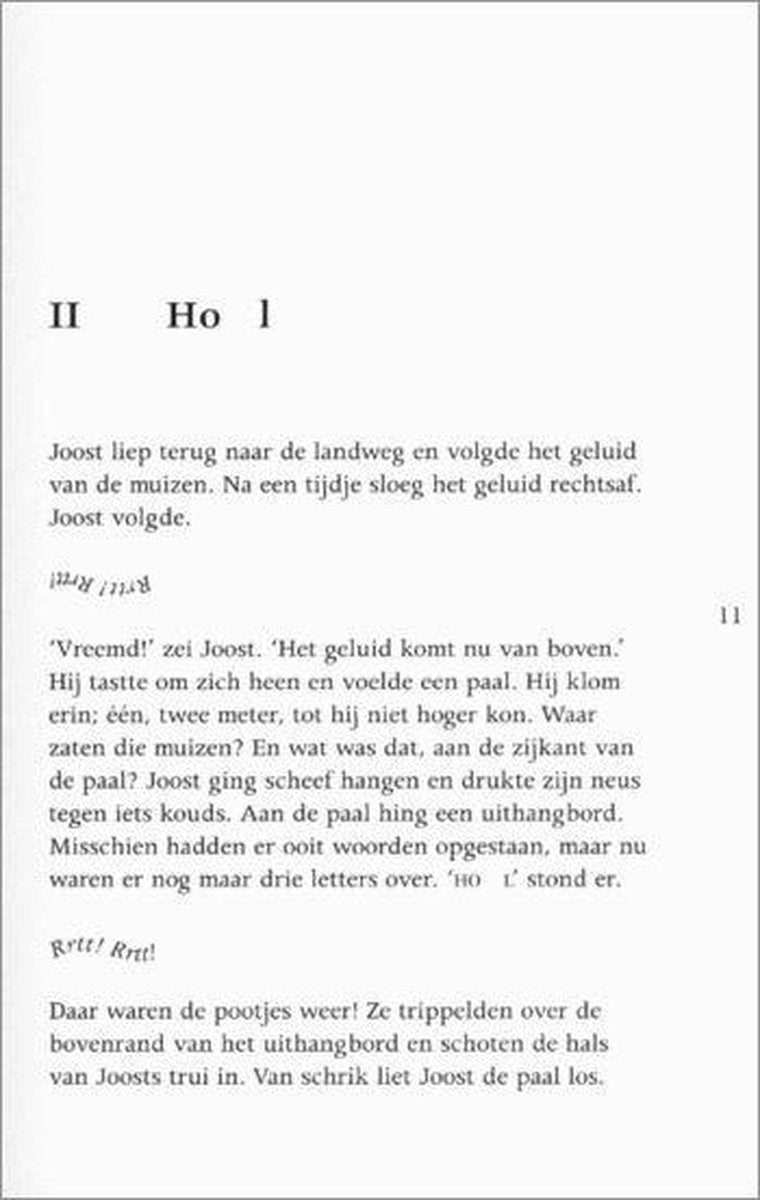 II Ho l

Joost liep terug naar de landweg en volgde het geluid van de muizen. Na een tijdje sloeg het geluid rechtsaf. Joost volgde.

Rrtt! Rrtt!

11

'Vreemd!' zei Joost. 'Het geluid komt nu van boven.' Hij tastte om zich heen en voelde een paal. Hij klom erin; één, twee meter, tot hij niet hoger kon. Waar zaten die muizen? En wat was dat, aan de zijkant van de paal? Joost ging scheef hangen en drukte zijn neus tegen iets kouds. Aan de paal hing een uithangbord. Misschien hadden er ooit woorden opgestaan, maar nu waren er nog maar drie letters over. 'HO L' stond er.

Rrtt! Rrtt!

Daar waren de pootjes weer! Ze trippelden over de bovenrand van het uithangbord en schoten de hals van Joosts trui in. Van schrik liet Joost de paal los.